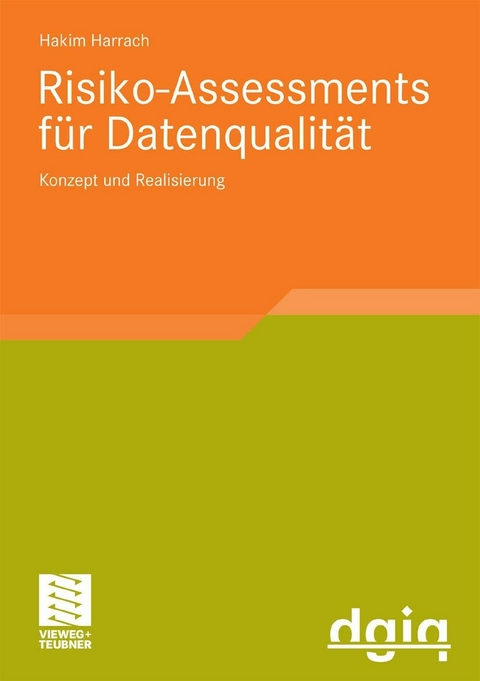 Hakim Harrach

Risiko-Assessments für Datenqualität

Konzept und Realisierung

VIEWEG+
TEUBNER

dgiq